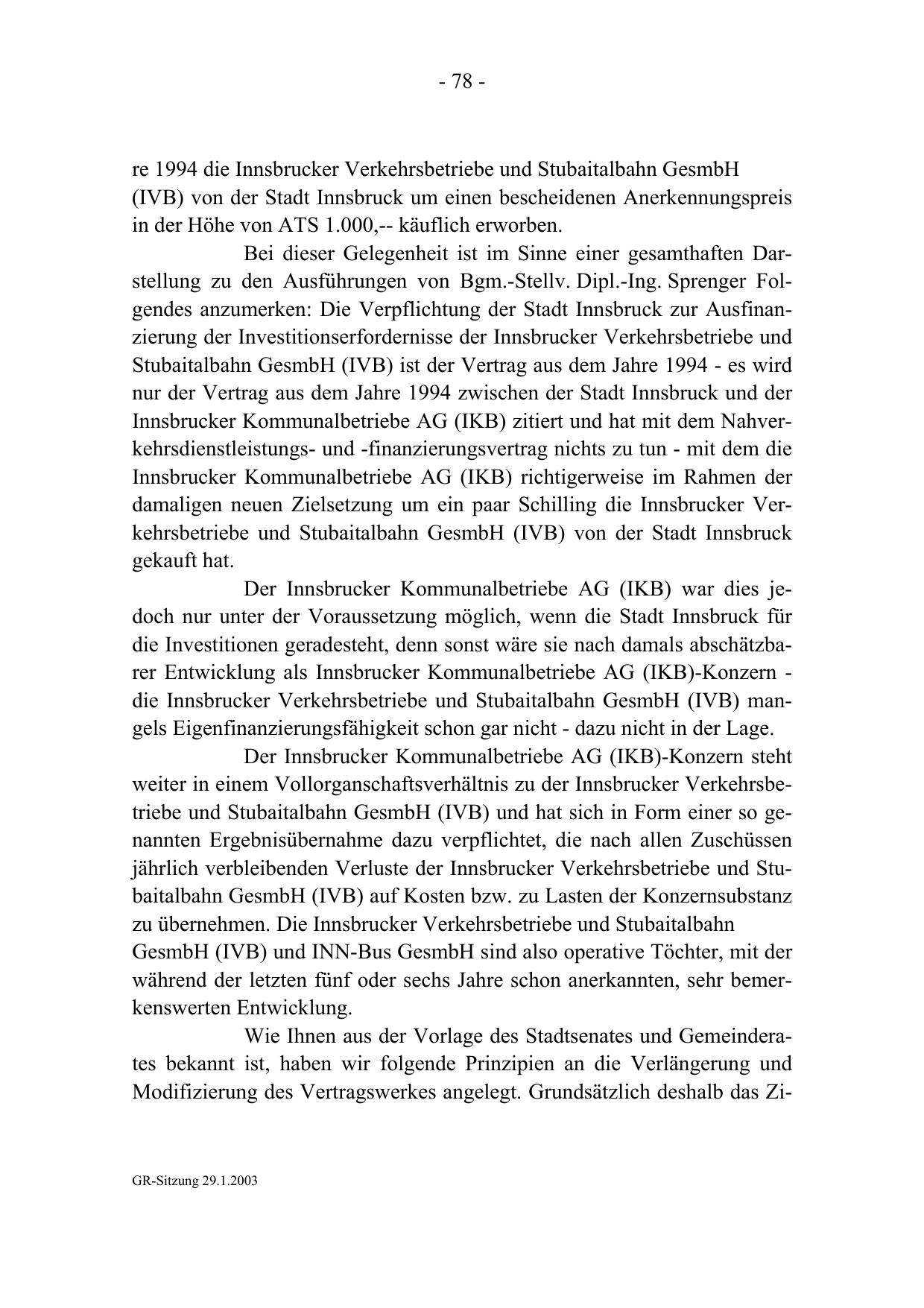 - 78 -

re 1994 die Innsbrucker Verkehrsbetriebe und Stubaitalbahn GesmbH (IVB) von der Stadt Innsbruck um einen bescheidenen Anerkennungspreis in der Höhe von ATS 1.000,-- käuflich erworben.

Bei dieser Gelegenheit ist im Sinne einer gesamthaften Darstellung zu den Ausführungen von Bgm.-Stellv. Dipl.-Ing. Sprenger Folgendes anzumerken: Die Verpflichtung der Stadt Innsbruck zur Ausfinanzierung der Investitionserfordernisse der Innsbrucker Verkehrsbetriebe und Stubaitalbahn GesmbH (IVB) ist der Vertrag aus dem Jahre 1994 - es wird nur der Vertrag aus dem Jahre 1994 zwischen der Stadt Innsbruck und der Innsbrucker Kommunalbetriebe AG (IKB) zitiert und hat mit dem Nahverkehrsdienstleistungs- und -finanzierungsvertrag nichts zu tun - mit dem die Innsbrucker Kommunalbetriebe AG (IKB) richtigerweise im Rahmen der damaligen neuen Zielsetzung um ein paar Schilling die Innsbrucker Verkehrsbetriebe und Stubaitalbahn GesmbH (IVB) von der Stadt Innsbruck gekauft hat.

Der Innsbrucker Kommunalbetriebe AG (IKB) war dies jedoch nur unter der Voraussetzung möglich, wenn die Stadt Innsbruck für die Investitionen geradesteht, denn sonst wäre sie nach damals abschätzbarer Entwicklung als Innsbrucker Kommunalbetriebe AG (IKB)-Konzern - die Innsbrucker Verkehrsbetriebe und Stubaitalbahn GesmbH (IVB) mangels Eigenfinanzierungsfähigkeit schon gar nicht - dazu nicht in der Lage.

Der Innsbrucker Kommunalbetriebe AG (IKB)-Konzern steht weiter in einem Vollorganschaftsverhältnis zu der Innsbrucker Verkehrsbetriebe und Stubaitalbahn GesmbH (IVB) und hat sich in Form einer so genannten Ergebnisübernahme dazu verpflichtet, die nach allen Zuschüssen jährlich verbleibenden Verluste der Innsbrucker Verkehrsbetriebe und Stubaitalbahn GesmbH (IVB) auf Kosten bzw. zu Lasten der Konzernsubstanz zu übernehmen. Die Innsbrucker Verkehrsbetriebe und Stubaitalbahn GesmbH (IVB) und INN-Bus GesmbH sind also operative Töchter, mit der während der letzten fünf oder sechs Jahre schon anerkannten, sehr bemerkenswerten Entwicklung.

Wie Ihnen aus der Vorlage des Stadtsenates und Gemeinderates bekannt ist, haben wir folgende Prinzipien an die Verlängerung und Modifizierung des Vertragswerkes angelegt. Grundsätzlich deshalb das Zi-

GR-Sitzung 29.1.2003